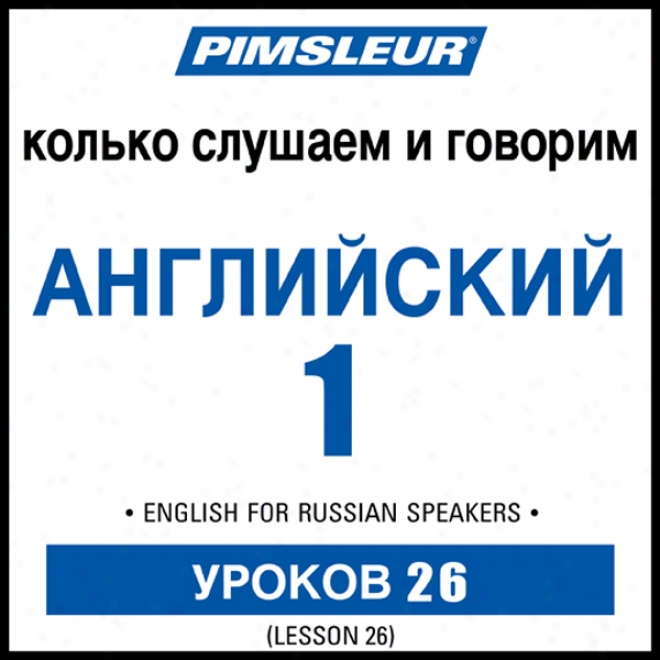 PIMSLEUR®

колько слушаем и говорим

АНГЛИЙСКИЙ
1

• ENGLISH FOR RUSSIAN SPEAKERS •

УРОКОВ 26

(LESSON 26)